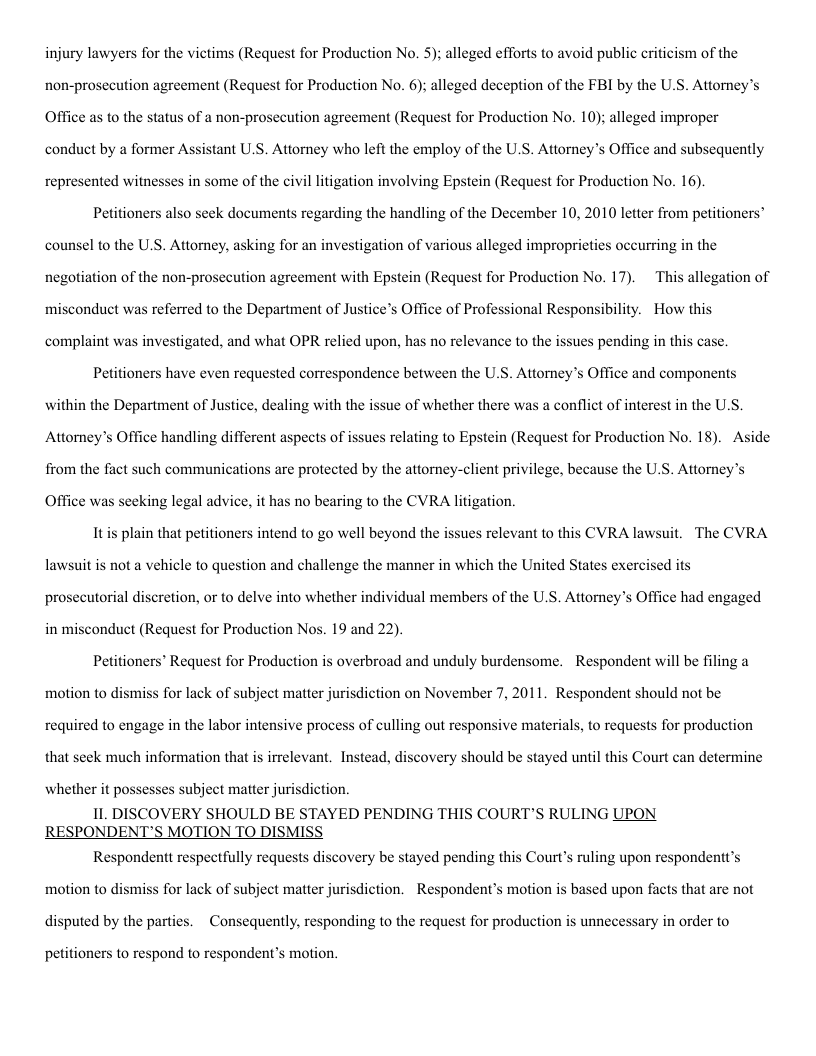 injury lawyers for the victims (Request for Production No. 5); alleged efforts to avoid public criticism of the non-prosecution agreement (Request for Production No. 6); alleged deception of the FBI by the U.S. Attorney's Office as to the status of a non-prosecution agreement (Request for Production No. 10); alleged improper conduct by a former Assistant U.S. Attorney who left the employ of the U.S. Attorney's Office and subsequently represented witnesses in some of the civil litigation involving Epstein (Request for Production No. 16).

Petitioners also seek documents regarding the handling of the December 10, 2010 letter from petitioners' counsel to the U.S. Attorney, asking for an investigation of various alleged improprieties occurring in the negotiation of the non-prosecution agreement with Epstein (Request for Production No. 17). This allegation of misconduct was referred to the Department of Justice's Office of Professional Responsibility. How this complaint was investigated, and what OPR relied upon, has no relevance to the issues pending in this case.

Petitioners have even requested correspondence between the U.S. Attorney's Office and components within the Department of Justice, dealing with the issue of whether there was a conflict of interest in the U.S. Attorney's Office handling different aspects of issues relating to Epstein (Request for Production No. 18). Aside from the fact such communications are protected by the attorney-client privilege, because the U.S. Attorney's Office was seeking legal advice, it has no bearing to the CVRA litigation.

It is plain that petitioners intend to go well beyond the issues relevant to this CVRA lawsuit. The CVRA lawsuit is not a vehicle to question and challenge the manner in which the United States exercised its prosecutorial discretion, or to delve into whether individual members of the U.S. Attorney's Office had engaged in misconduct (Request for Production Nos. 19 and 22).

Petitioners' Request for Production is overbroad and unduly burdensome. Respondent will be filing a motion to dismiss for lack of subject matter jurisdiction on November 7, 2011. Respondent should not be required to engage in the labor intensive process of culling out responsive materials, to requests for production that seek much information that is irrelevant. Instead, discovery should be stayed until this Court can determine whether it possesses subject matter jurisdiction.

II. DISCOVERY SHOULD BE STAYED PENDING THIS COURT'S RULING UPON RESPONDENT'S MOTION TO DISMISS

Respondentt respectfully requests discovery be stayed pending this Court's ruling upon respondentt's motion to dismiss for lack of subject matter jurisdiction. Respondent's motion is based upon facts that are not disputed by the parties. Consequently, responding to the request for production is unnecessary in order to petitioners to respond to respondent's motion.